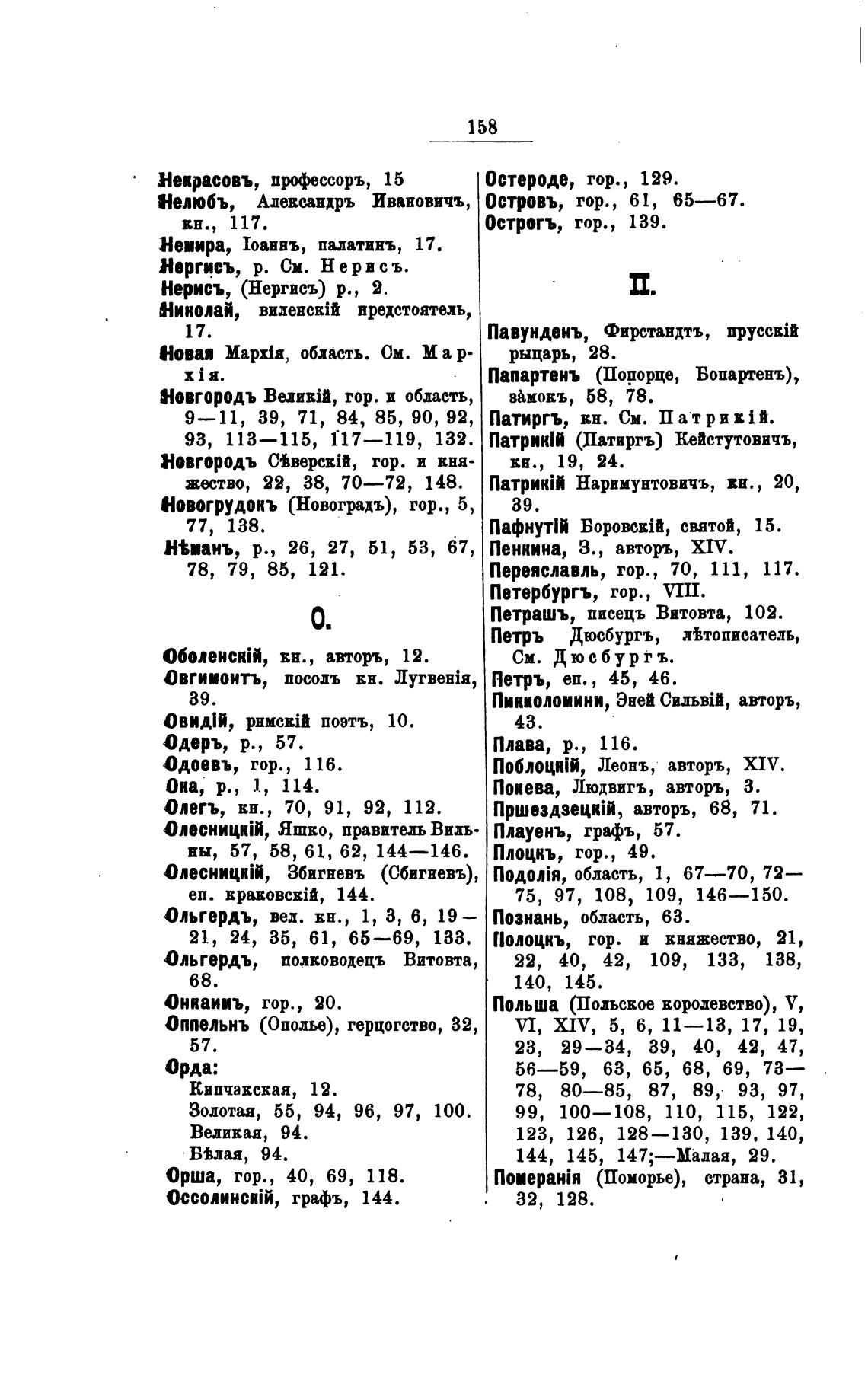 158

Некрасовъ, профессоръ, 15
Нелюбъ, Александръ Ивановичъ, кн., 117.
Немира, Іоаннъ, палатинъ, 17.
Нергисъ, р. См. Нерисъ.
Нерисъ, (Нергисъ) р., 2.
Николай, виленскій предстоятель, 17.
Новая Мархія, область. См. Мархія.
Новгородъ Великій, гор. и область, 9—11, 39, 71, 84, 85, 90, 92, 93, 113—115, 117—119, 132.
Новгородъ Сѣверскій, гор. и княжество, 22, 38, 70—72, 148.
Новогрудокъ (Новоградъ), гор., 5, 77, 138.
Нѣманъ, р., 26, 27, 51, 53, 67, 78, 79, 85, 121.

О.

Оболенскій, кн., авторъ, 12.
Овгимонтъ, посолъ кн. Лугвенія, 39.
Овидій, римскій поэтъ, 10.
Одеръ, р., 57.
Одоевъ, гор., 116.
Ока, р., 1, 114.
Олегъ, кн., 70, 91, 92, 112.
Олесницкій, Яшко, правитель Вильны, 57, 58, 61, 62, 144—146.
Олесницкій, Збигневъ (Сбигневъ), еп. краковскій, 144.
Ольгердъ, вел. кн., 1, 3, 6, 19—21, 24, 35, 61, 65—69, 133.
Ольгердъ, полководецъ Витовта, 68.
Онкаимъ, гор., 20.
Оппельнъ (Ополье), герцогство, 32, 57.
Орда:
Кипчакская, 12.
Золотая, 55, 94, 96, 97, 100.
Великая, 94.
Бѣлая, 94.
Орша, гор., 40, 69, 118.
Оссолинскій, графъ, 144.

Остероде, гор., 129.
Островъ, гор., 61, 65—67.
Острогъ, гор., 139.

П.

Павунденъ, Фирстандтъ, прусскій рыцарь, 28.
Папартенъ (Попорце, Бопартенъ), замокъ, 58, 78.
Патиргъ, кн. См. Патрикій.
Патрикій (Патиргъ) Кейстутовичъ, кн., 19, 24.
Патрикій Наримунтовичъ, кн., 20, 39.
Пафнутій Боровскій, святой, 15.
Пенкина, З., авторъ, XIV.
Переяславль, гор., 70, 111, 117.
Петербургъ, гор., VIII.
Петрашъ, писецъ Витовта, 102.
Петръ Дюсбургъ, лѣтописатель, См. Дюсбургъ.
Петръ, еп., 45, 46.
Пикколомини, Эней Сильвій, авторъ, 43.
Плава, р., 116.
Поблоцкій, Леонъ, авторъ, XIV.
Покева, Людвигъ, авторъ, 3.
Пршездзецкій, авторъ, 68, 71.
Плауенъ, графъ, 57.
Плоцкъ, гор., 49.
Подолія, область, 1, 67—70, 72—75, 97, 108, 109, 146—150.
Познань, область, 63.
Полоцкъ, гор. и княжество, 21, 22, 40, 42, 109, 133, 138, 140, 145.
Польша (Польское королевство), V, VI, XIV, 5, 6, 11—13, 17, 19, 23, 29—34, 39, 40, 42, 47, 56—59, 63, 65, 68, 69, 73—78, 80—85, 87, 89, 93, 97, 99, 100—108, 110, 115, 122, 123, 126, 128—130, 139, 140, 144, 145, 147;—Малая, 29.
Померанія (Поморье), страна, 31, 32, 128.